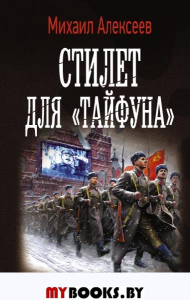 Михаил Алексеев

СТИЛЕТ ДЛЯ «ТАЙФУНА»

MYBOOKS.BY